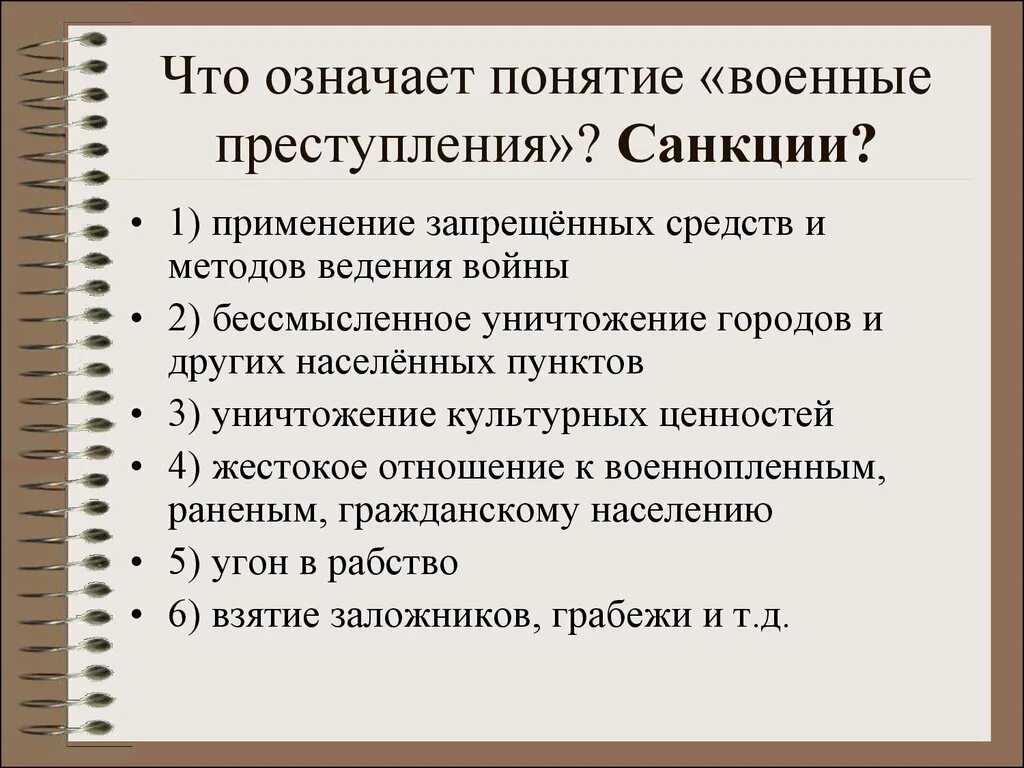 Что означает понятие «военные преступления»? Санкции?

• 1) применение запрещённых средств и методов ведения войны
• 2) бессмысленное уничтожение городов и других населённых пунктов
• 3) уничтожение культурных ценностей
• 4) жестокое отношение к военнопленным, раненым, гражданскому населению
• 5) угон в рабство
• 6) взятие заложников, грабежи и т.д.